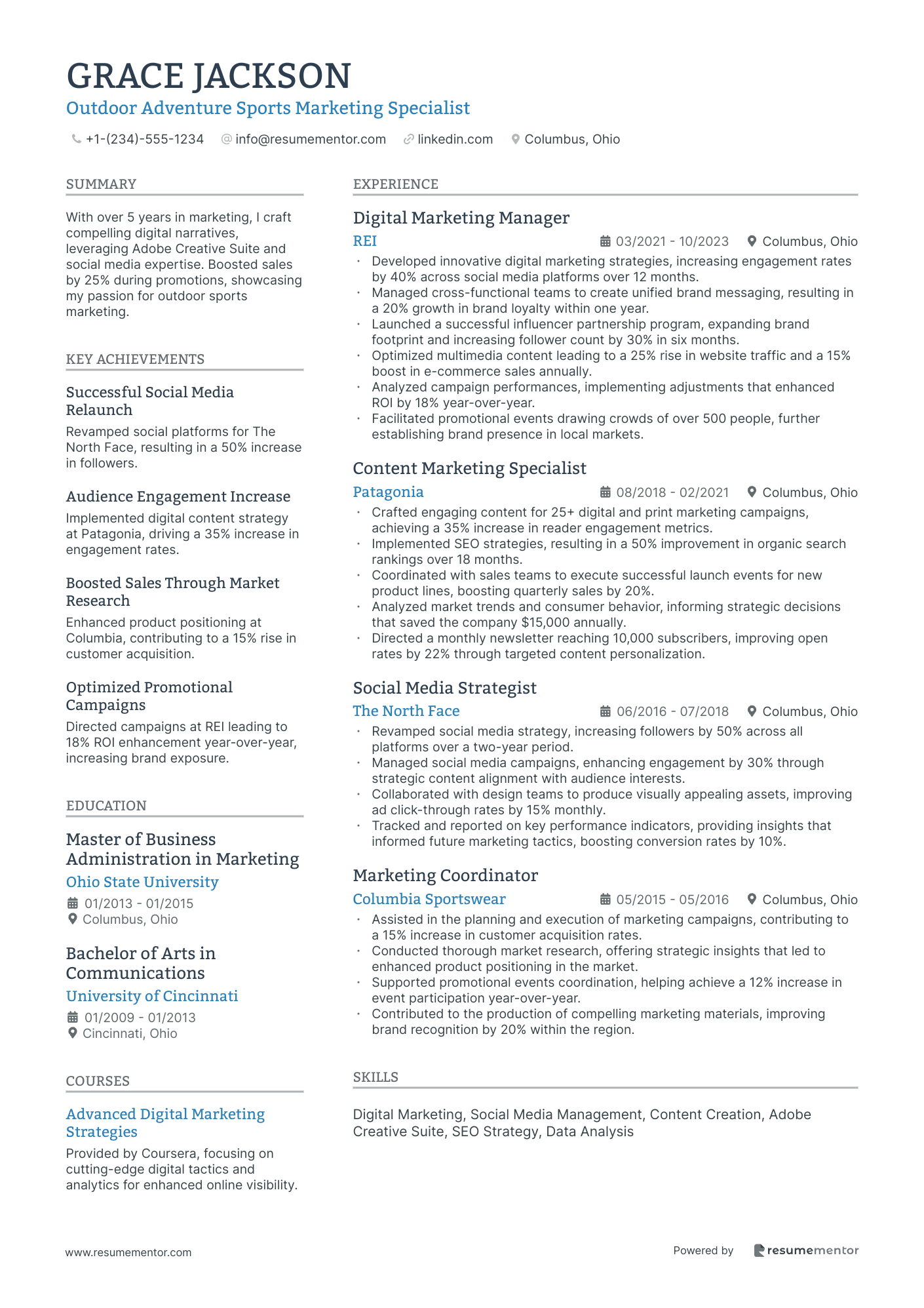 GRACE JACKSON
Outdoor Adventure Sports Marketing Specialist

+1-(234)-555-1234 info@resumementor.com linkedin.com Columbus, Ohio

SUMMARY

With over 5 years in marketing, I craft compelling digital narratives, leveraging Adobe Creative Suite and social media expertise. Boosted sales by 25% during promotions, showcasing my passion for outdoor sports marketing.

KEY ACHIEVEMENTS

Successful Social Media Relaunch
Revamped social platforms for The North Face, resulting in a 50% increase in followers.

Audience Engagement Increase
Implemented digital content strategy at Patagonia, driving a 35% increase in engagement rates.

Boosted Sales Through Market Research
Enhanced product positioning at Columbia, contributing to a 15% rise in customer acquisition.

Optimized Promotional Campaigns
Directed campaigns at REI leading to 18% ROI enhancement year-over-year, increasing brand exposure.

EDUCATION

Master of Business Administration in Marketing
Ohio State University
01/2013 - 01/2015
Columbus, Ohio

Bachelor of Arts in Communications
University of Cincinnati
01/2009 - 01/2013
Cincinnati, Ohio

COURSES

Advanced Digital Marketing Strategies
Provided by Coursera, focusing on cutting-edge digital tactics and analytics for enhanced online visibility.

EXPERIENCE

Digital Marketing Manager
REI
03/2021 - 10/2023 Columbus, Ohio
• Developed innovative digital marketing strategies, increasing engagement rates by 40% across social media platforms over 12 months.
• Managed cross-functional teams to create unified brand messaging, resulting in a 20% growth in brand loyalty within one year.
• Launched a successful influencer partnership program, expanding brand footprint and increasing follower count by 30% in six months.
• Optimized multimedia content leading to a 25% rise in website traffic and a 15% boost in e-commerce sales annually.
• Analyzed campaign performances, implementing adjustments that enhanced ROI by 18% year-over-year.
• Facilitated promotional events drawing crowds of over 500 people, further establishing brand presence in local markets.

Content Marketing Specialist
Patagonia
08/2018 - 02/2021 Columbus, Ohio
• Crafted engaging content for 25+ digital and print marketing campaigns, achieving a 35% increase in reader engagement metrics.
• Implemented SEO strategies, resulting in a 50% improvement in organic search rankings over 18 months.
• Coordinated with sales teams to execute successful launch events for new product lines, boosting quarterly sales by 20%.
• Analyzed market trends and consumer behavior, informing strategic decisions that saved the company $15,000 annually.
• Directed a monthly newsletter reaching 10,000 subscribers, improving open rates by 22% through targeted content personalization.

Social Media Strategist
The North Face
06/2016 - 07/2018 Columbus, Ohio
• Revamped social media strategy, increasing followers by 50% across all platforms over a two-year period.
• Managed social media campaigns, enhancing engagement by 30% through strategic content alignment with audience interests.
• Collaborated with design teams to produce visually appealing assets, improving ad click-through rates by 15% monthly.
• Tracked and reported on key performance indicators, providing insights that informed future marketing tactics, boosting conversion rates by 10%.

Marketing Coordinator
Columbia Sportswear
05/2015 - 05/2016 Columbus, Ohio
• Assisted in the planning and execution of marketing campaigns, contributing to a 15% increase in customer acquisition rates.
• Conducted thorough market research, offering strategic insights that led to enhanced product positioning in the market.
• Supported promotional events coordination, helping achieve a 12% increase in event participation year-over-year.
• Contributed to the production of compelling marketing materials, improving brand recognition by 20% within the region.

SKILLS

Digital Marketing, Social Media Management, Content Creation, Adobe Creative Suite, SEO Strategy, Data Analysis

www.resumementor.com
Powered by resumementor